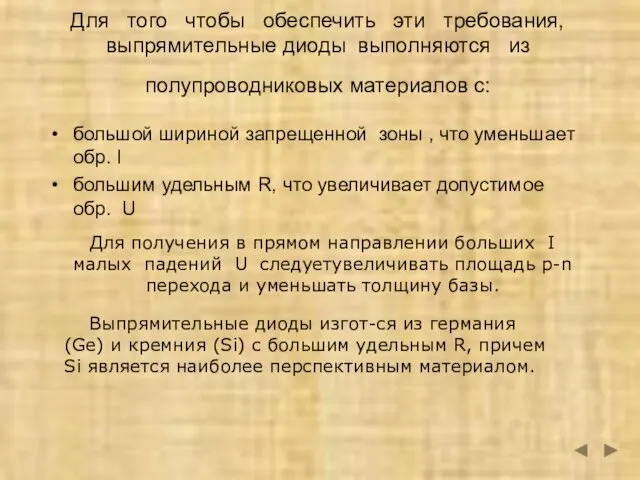 Для того чтобы обеспечить эти требования, выпрямительные диоды выполняются из

полупроводниковых материалов с:

• большой шириной запрещенной зоны , что уменьшает обр. I

• большим удельным R, что увеличивает допустимое обр. U

Для получения в прямом направлении больших I малых падений U следуетувеличивать площадь p-n перехода и уменьшать толщину базы.

Выпрямительные диоды изгот-ся из германия (Ge) и кремния (Si) с большим удельным R, причем Si является наиболее перспективным материалом.